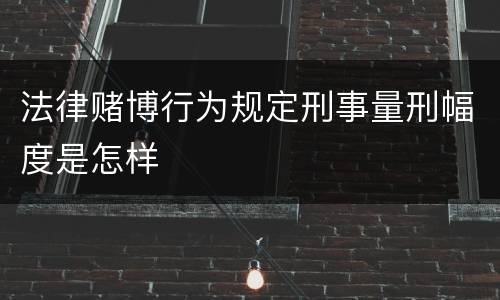 法律赌博行为规定刑事量刑幅度是怎样